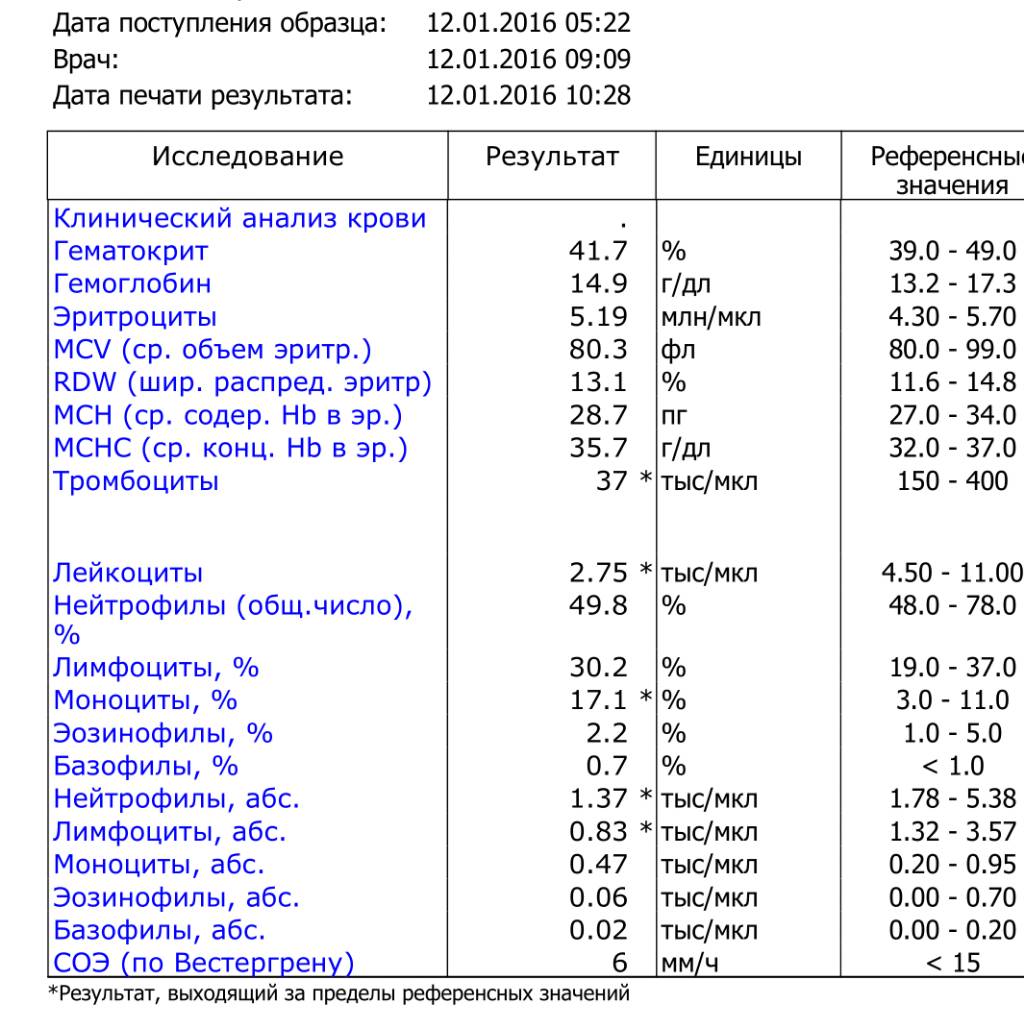 Дата поступления образца: 12.01.2016 05:22
Врач: 12.01.2016 09:09
Дата печати результата: 12.01.2016 10:28

| Исследование | Результат | Единицы | Референсные значения |
|---|---|---|---|
| Клинический анализ крови | . | | |
| Гематокрит | 41.7 | % | 39.0 - 49.0 |
| Гемоглобин | 14.9 | г/дл | 13.2 - 17.3 |
| Эритроциты | 5.19 | млн/мкл | 4.30 - 5.70 |
| MCV (ср. объем эритр.) | 80.3 | фл | 80.0 - 99.0 |
| RDW (шир. распред. эритр) | 13.1 | % | 11.6 - 14.8 |
| MCH (ср. содер. Hb в эр.) | 28.7 | пг | 27.0 - 34.0 |
| MCHC (ср. конц. Hb в эр.) | 35.7 | г/дл | 32.0 - 37.0 |
| Тромбоциты | 37 * | тыс/мкл | 150 - 400 |
| Лейкоциты | 2.75 * | тыс/мкл | 4.50 - 11.00 |
| Нейтрофилы (общ.число), % | 49.8 | % | 48.0 - 78.0 |
| Лимфоциты, % | 30.2 | % | 19.0 - 37.0 |
| Моноциты, % | 17.1 * | % | 3.0 - 11.0 |
| Эозинофилы, % | 2.2 | % | 1.0 - 5.0 |
| Базофилы, % | 0.7 | % | < 1.0 |
| Нейтрофилы, абс. | 1.37 * | тыс/мкл | 1.78 - 5.38 |
| Лимфоциты, абс. | 0.83 * | тыс/мкл | 1.32 - 3.57 |
| Моноциты, абс. | 0.47 | тыс/мкл | 0.20 - 0.95 |
| Эозинофилы, абс. | 0.06 | тыс/мкл | 0.00 - 0.70 |
| Базофилы, абс. | 0.02 | тыс/мкл | 0.00 - 0.20 |
| СОЭ (по Вестергрену) | 6 | мм/ч | < 15 |

*Результат, выходящий за пределы референсных значений